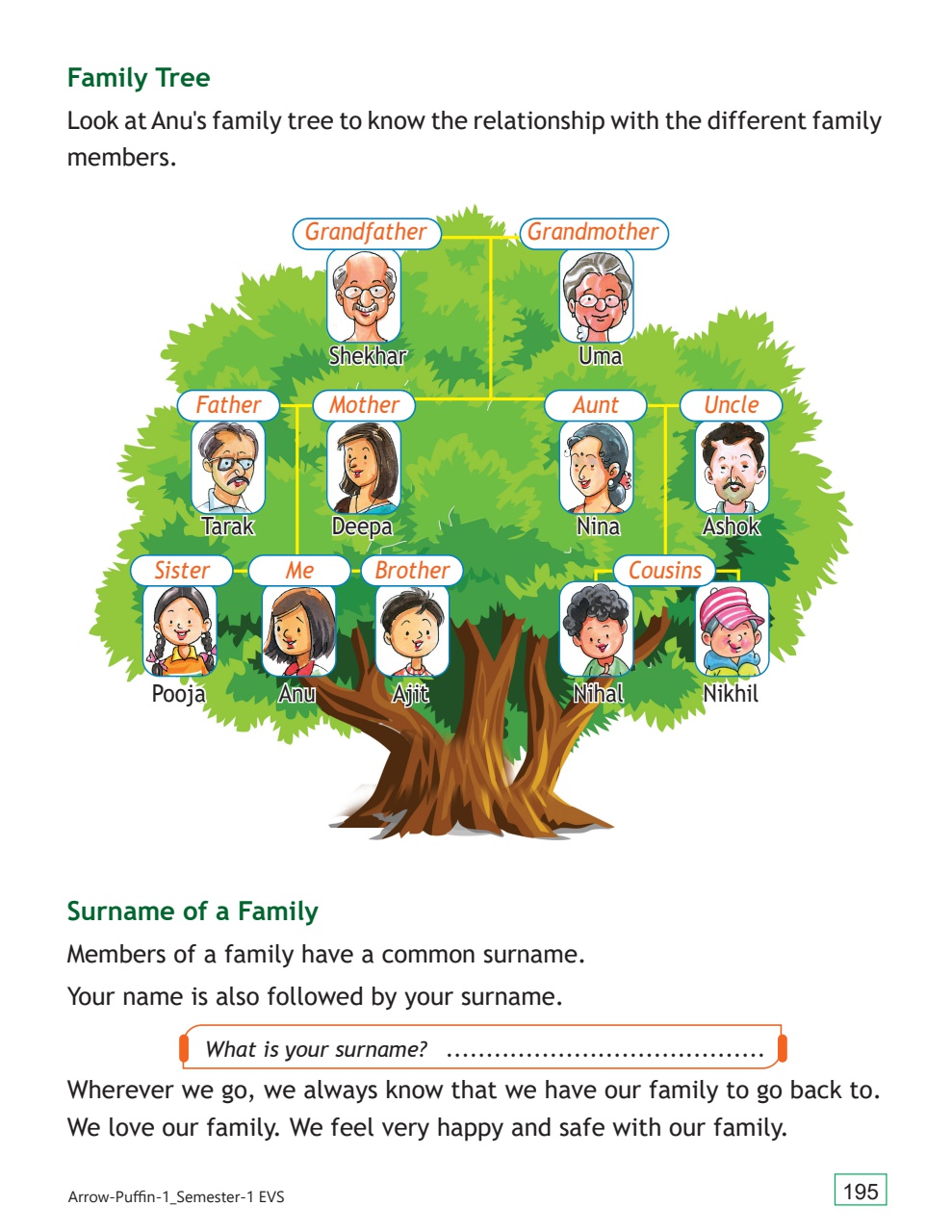 Family Tree

Look at Anu's family tree to know the relationship with the different family members.

Grandfather
Shekhar
Grandmother
Uma
Father
Tarak
Mother
Deepa
Aunt
Nina
Uncle
Ashok
Sister
Pooja
Me
Anu
Brother
Ajit
Cousins
Nihal
Nikhil

Surname of a Family

Members of a family have a common surname.

Your name is also followed by your surname.

What is your surname? ........................................

Wherever we go, we always know that we have our family to go back to. We love our family. We feel very happy and safe with our family.

Arrow-Puffin-1_Semester-1 EVS

195